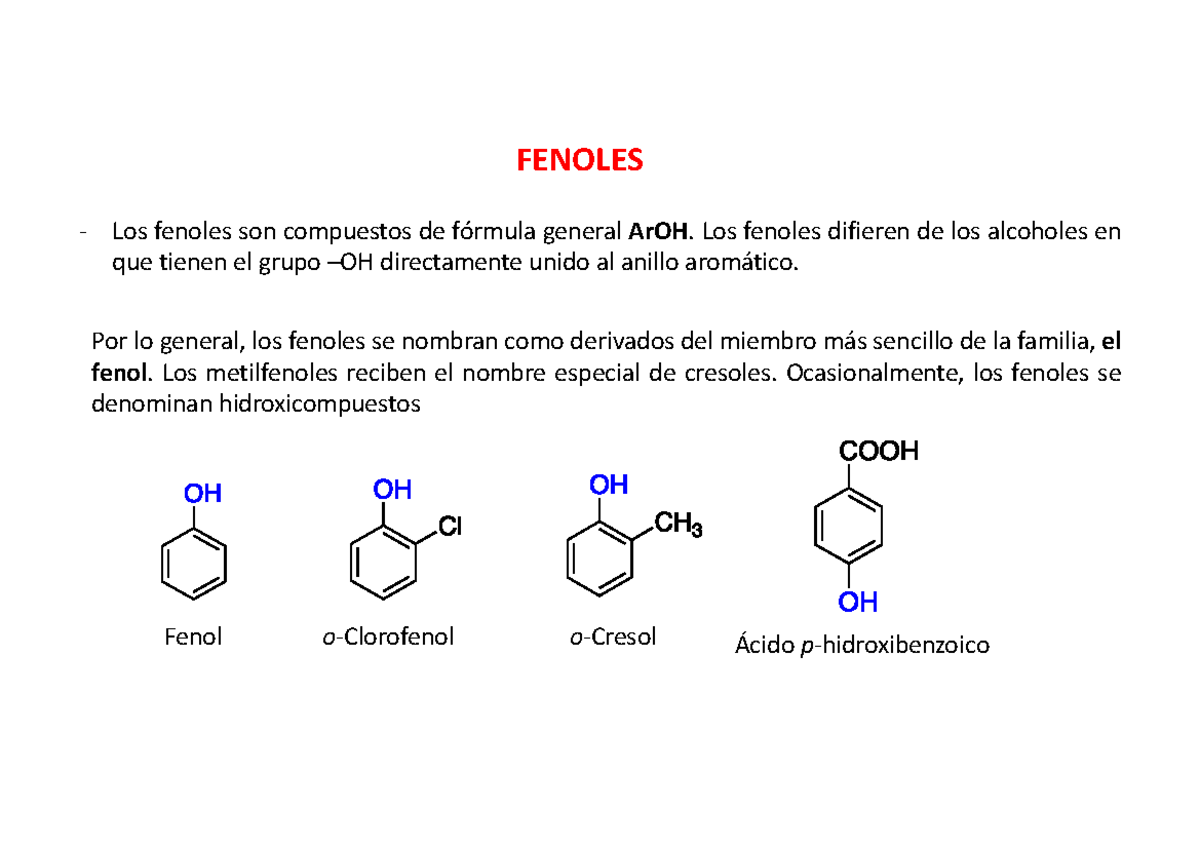 FENOLES

- Los fenoles son compuestos de fórmula general ArOH. Los fenoles difieren de los alcoholes en que tienen el grupo –OH directamente unido al anillo aromático.

Por lo general, los fenoles se nombran como derivados del miembro más sencillo de la familia, el fenol. Los metilfenoles reciben el nombre especial de cresoles. Ocasionalmente, los fenoles se denominan hidroxicompuestos

OH

Fenol

OH
Cl

o-Clorofenol

OH
$CH_3$

o-Cresol

COOH
OH

Ácido p-hidroxibenzoico